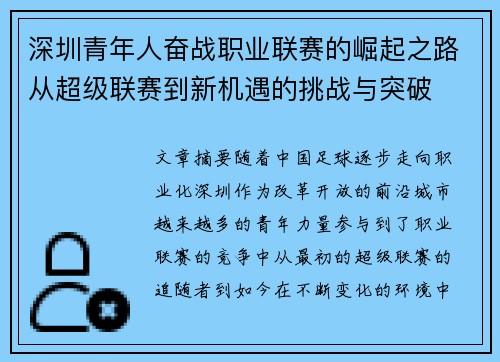 深圳青年人奋战职业联赛的崛起之路从超级联赛到新机遇的挑战与突破

文章摘要随着中国足球逐步走向职业化深圳作为改革开放的前沿城市越来越多的青年力量参与到了职业联赛的竞争中从最初的超级联赛的追随者到如今在不断变化的环境中